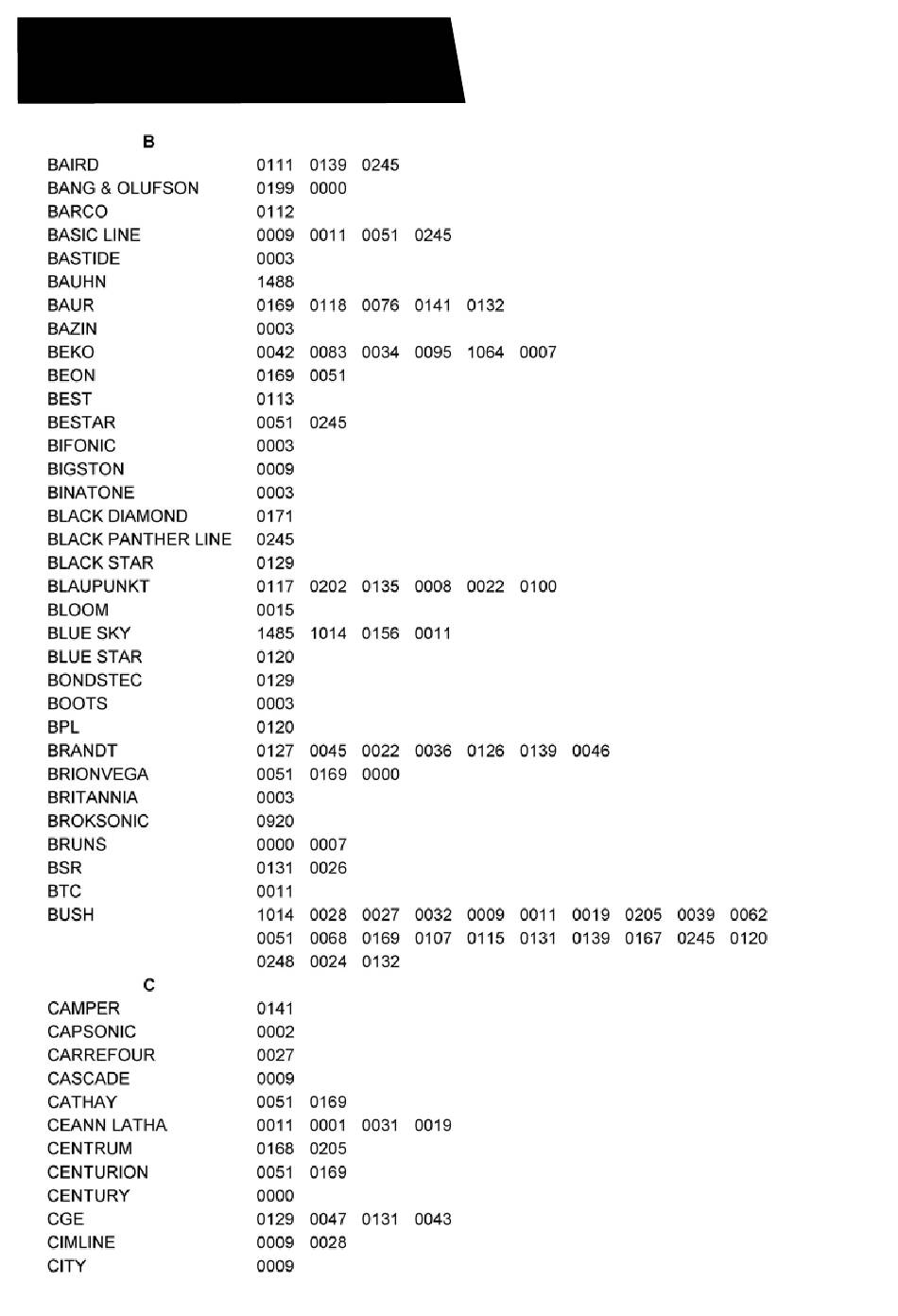 B

BAIRD 0111 0139 0245
BANG & OLUFSON 0199 0000
BARCO 0112
BASIC LINE 0009 0011 0051 0245
BASTIDE 0003
BAUHN 1488
BAUR 0169 0118 0076 0141 0132
BAZIN 0003
BEKO 0042 0083 0034 0095 1064 0007
BEON 0169 0051
BEST 0113
BESTAR 0051 0245
BIFONIC 0003
BIGSTON 0009
BINATONE 0003
BLACK DIAMOND 0171
BLACK PANTHER LINE 0245
BLACK STAR 0129
BLAUPUNKT 0117 0202 0135 0008 0022 0100
BLOOM 0015
BLUE SKY 1485 1014 0156 0011
BLUE STAR 0120
BONDSTEC 0129
BOOTS 0003
BPL 0120
BRANDT 0127 0045 0022 0036 0126 0139 0046
BRIONVEGA 0051 0169 0000
BRITANNIA 0003
BROKSONIC 0920
BRUNS 0000 0007
BSR 0131 0026
BTC 0011
BUSH 1014 0028 0027 0032 0009 0011 0019 0205 0039 0062 0051 0068 0169 0107 0115 0131 0139 0167 0245 0120 0248 0024 0132

C

CAMPER 0141
CAPSONIC 0002
CARREFOUR 0027
CASCADE 0009
CATHAY 0051 0169
CEANN LATHA 0011 0001 0031 0019
CENTRUM 0168 0205
CENTURION 0051 0169
CENTURY 0000
CGE 0129 0047 0131 0043
CIMLINE 0009 0028
CITY 0009